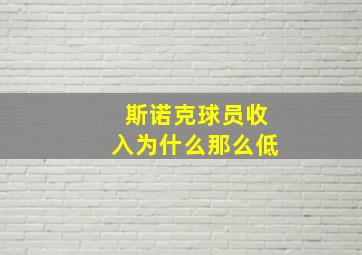 斯诺克球员收入为什么那么低